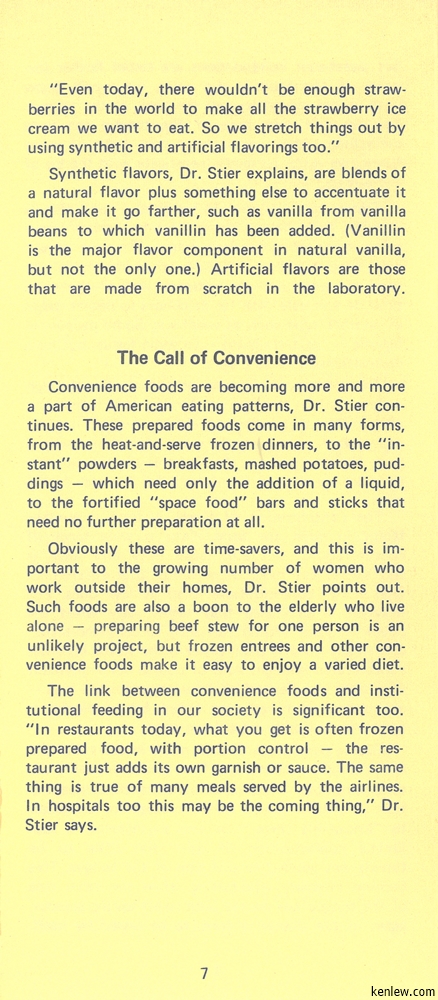 "Even today, there wouldn't be enough strawberries in the world to make all the strawberry ice cream we want to eat. So we stretch things out by using synthetic and artificial flavorings too."

Synthetic flavors, Dr. Stier explains, are blends of a natural flavor plus something else to accentuate it and make it go farther, such as vanilla from vanilla beans to which vanillin has been added. (Vanillin is the major flavor component in natural vanilla, but not the only one.) Artificial flavors are those that are made from scratch in the laboratory.

The Call of Convenience

Convenience foods are becoming more and more a part of American eating patterns, Dr. Stier continues. These prepared foods come in many forms, from the heat-and-serve frozen dinners, to the "instant" powders — breakfasts, mashed potatoes, puddings — which need only the addition of a liquid, to the fortified "space food" bars and sticks that need no further preparation at all.

Obviously these are time-savers, and this is important to the growing number of women who work outside their homes, Dr. Stier points out. Such foods are also a boon to the elderly who live alone — preparing beef stew for one person is an unlikely project, but frozen entrees and other convenience foods make it easy to enjoy a varied diet.

The link between convenience foods and institutional feeding in our society is significant too. "In restaurants today, what you get is often frozen prepared food, with portion control — the restaurant just adds its own garnish or sauce. The same thing is true of many meals served by the airlines. In hospitals too this may be the coming thing," Dr. Stier says.

7

kenlew.com